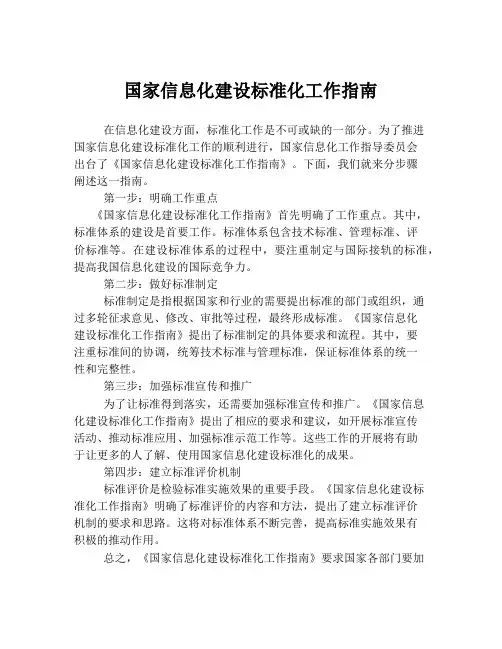 国家信息化建设标准化工作指南

在信息化建设方面，标准化工作是不可或缺的一部分。为了推进国家信息化建设标准化工作的顺利进行，国家信息化工作指导委员会出台了《国家信息化建设标准化工作指南》。下面，我们就来分步骤阐述这一指南。

第一步：明确工作重点

《国家信息化建设标准化工作指南》首先明确了工作重点。其中，标准体系的建设是首要工作。标准体系包含技术标准、管理标准、评价标准等。在建设标准体系的过程中，要注重制定与国际接轨的标准，提高我国信息化建设的国际竞争力。

第二步：做好标准制定

标准制定是指根据国家和行业的需要提出标准的部门或组织，通过多轮征求意见、修改、审批等过程，最终形成标准。《国家信息化建设标准化工作指南》提出了标准制定的具体要求和流程。其中，要注重标准间的协调，统筹技术标准与管理标准，保证标准体系的统一性和完整性。

第三步：加强标准宣传和推广

为了让标准得到落实，还需要加强标准宣传和推广。《国家信息化建设标准化工作指南》提出了相应的要求和建议，如开展标准宣传活动、推动标准应用、加强标准示范工作等。这些工作的开展将有助于让更多的人了解、使用国家信息化建设标准化的成果。

第四步：建立标准评价机制

标准评价是检验标准实施效果的重要手段。《国家信息化建设标准化工作指南》明确了标准评价的内容和方法，提出了建立标准评价机制的要求和思路。这将对标准体系不断完善，提高标准实施效果有积极的推动作用。

总之，《国家信息化建设标准化工作指南》要求国家各部门要加